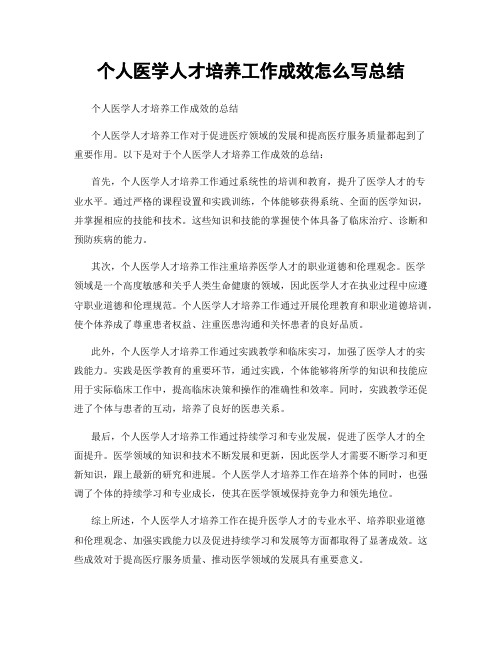 个人医学人才培养工作成效怎么写总结

个人医学人才培养工作成效的总结

个人医学人才培养工作对于促进医疗领域的发展和提高医疗服务质量都起到了重要作用。以下是对于个人医学人才培养工作成效的总结：

首先，个人医学人才培养工作通过系统性的培训和教育，提升了医学人才的专业水平。通过严格的课程设置和实践训练，个体能够获得系统、全面的医学知识，并掌握相应的技能和技术。这些知识和技能的掌握使个体具备了临床治疗、诊断和预防疾病的能力。

其次，个人医学人才培养工作注重培养医学人才的职业道德和伦理观念。医学领域是一个高度敏感和关乎人类生命健康的领域，因此医学人才在执业过程中应遵守职业道德和伦理规范。个人医学人才培养工作通过开展伦理教育和职业道德培训，使个体养成了尊重患者权益、注重医患沟通和关怀患者的良好品质。

此外，个人医学人才培养工作通过实践教学和临床实习，加强了医学人才的实践能力。实践是医学教育的重要环节，通过实践，个体能够将所学的知识和技能应用于实际临床工作中，提高临床决策和操作的准确性和效率。同时，实践教学还促进了个体与患者的互动，培养了良好的医患关系。

最后，个人医学人才培养工作通过持续学习和专业发展，促进了医学人才的全面提升。医学领域的知识和技术不断发展和更新，因此医学人才需要不断学习和更新知识，跟上最新的研究和进展。个人医学人才培养工作在培养个体的同时，也强调了个体的持续学习和专业成长，使其在医学领域保持竞争力和领先地位。

综上所述，个人医学人才培养工作在提升医学人才的专业水平、培养职业道德和伦理观念、加强实践能力以及促进持续学习和发展等方面都取得了显著成效。这些成效对于提高医疗服务质量、推动医学领域的发展具有重要意义。